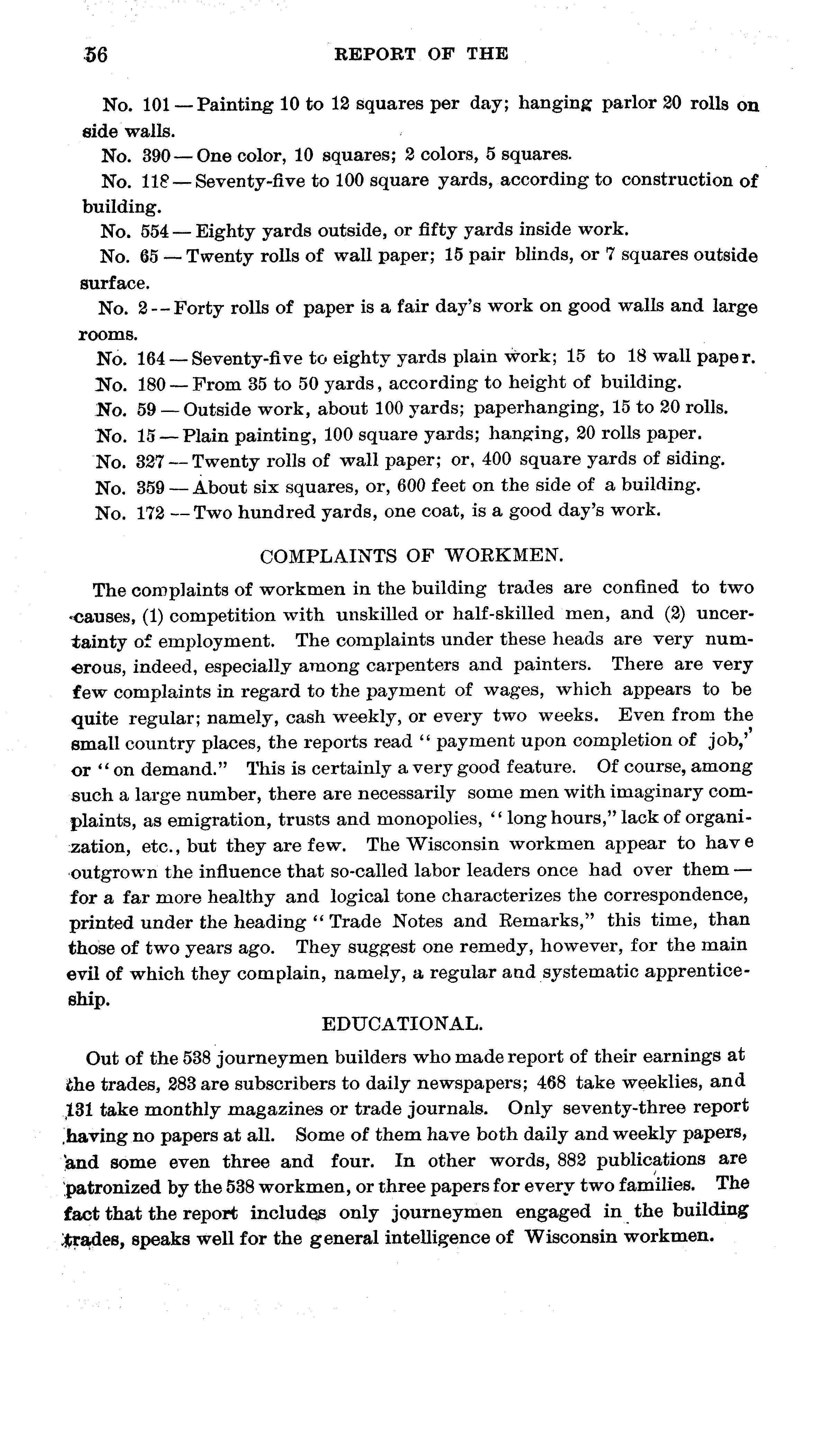 56 REPORT OF THE

No. 101 — Painting 10 to 12 squares per day; hanging parlor 20 rolls on side walls.

No. 390 — One color, 10 squares; 2 colors, 5 squares.

No. 118 — Seventy-five to 100 square yards, according to construction of building.

No. 554 — Eighty yards outside, or fifty yards inside work.

No. 65 — Twenty rolls of wall paper; 15 pair blinds, or 7 squares outside surface.

No. 2 -- Forty rolls of paper is a fair day's work on good walls and large rooms.

No. 164 — Seventy-five to eighty yards plain work; 15 to 18 wall paper.

No. 180 — From 35 to 50 yards, according to height of building.

No. 59 — Outside work, about 100 yards; paperhanging, 15 to 20 rolls.

No. 15 — Plain painting, 100 square yards; hanging, 20 rolls paper.

No. 327 — Twenty rolls of wall paper; or, 400 square yards of siding.

No. 359 — About six squares, or, 600 feet on the side of a building.

No. 172 — Two hundred yards, one coat, is a good day's work.

COMPLAINTS OF WORKMEN.

The complaints of workmen in the building trades are confined to two causes, (1) competition with unskilled or half-skilled men, and (2) uncertainty of employment. The complaints under these heads are very numerous, indeed, especially among carpenters and painters. There are very few complaints in regard to the payment of wages, which appears to be quite regular; namely, cash weekly, or every two weeks. Even from the small country places, the reports read "payment upon completion of job," or "on demand." This is certainly a very good feature. Of course, among such a large number, there are necessarily some men with imaginary complaints, as emigration, trusts and monopolies, "long hours," lack of organization, etc., but they are few. The Wisconsin workmen appear to have outgrown the influence that so-called labor leaders once had over them — for a far more healthy and logical tone characterizes the correspondence, printed under the heading "Trade Notes and Remarks," this time, than those of two years ago. They suggest one remedy, however, for the main evil of which they complain, namely, a regular and systematic apprenticeship.

EDUCATIONAL.

Out of the 538 journeymen builders who made report of their earnings at the trades, 283 are subscribers to daily newspapers; 468 take weeklies, and 131 take monthly magazines or trade journals. Only seventy-three report having no papers at all. Some of them have both daily and weekly papers, and some even three and four. In other words, 882 publications are patronized by the 538 workmen, or three papers for every two families. The fact that the report includes only journeymen engaged in the building trades, speaks well for the general intelligence of Wisconsin workmen.